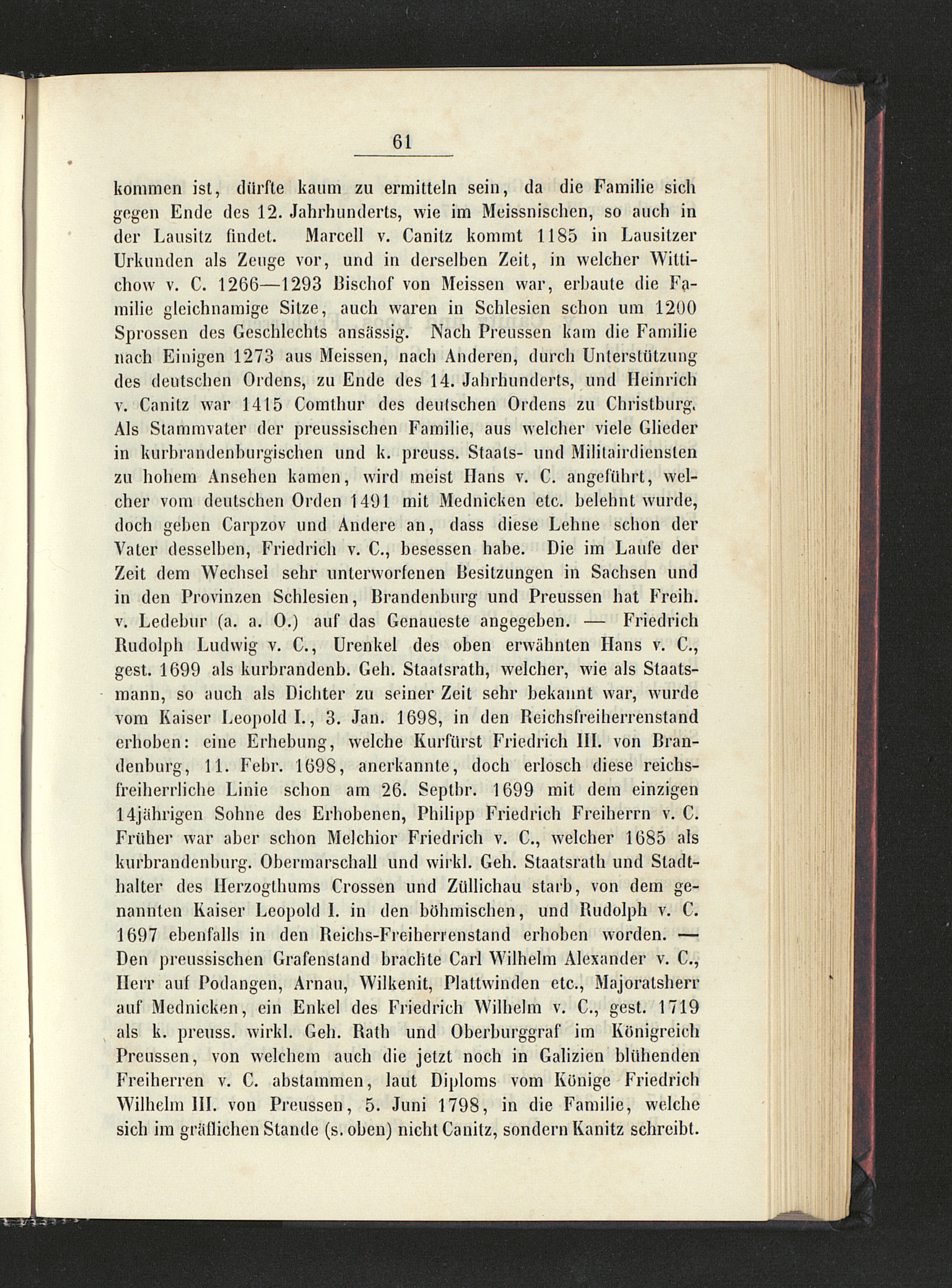 61

kommen ist, dürfte kaum zu ermitteln sein, da die Familie sich gegen Ende des 12. Jahrhunderts, wie im Meissnischen, so auch in der Lausitz findet. Marcell v. Canitz kommt 1185 in Lausitzer Urkunden als Zeuge vor, und in derselben Zeit, in welcher Wittichow v. C. 1266—1293 Bischof von Meissen war, erbaute die Familie gleichnamige Sitze, auch waren in Schlesien schon um 1200 Sprossen des Geschlechts ansässig. Nach Preussen kam die Familie nach Einigen 1273 aus Meissen, nach Anderen, durch Unterstützung des deutschen Ordens, zu Ende des 14. Jahrhunderts, und Heinrich v. Canitz war 1415 Comthur des deutschen Ordens zu Christburg. Als Stammvater der preussischen Familie, aus welcher viele Glieder in kurbrandenburgischen und k. preuss. Staats- und Militairdiensten zu hohem Ansehen kamen, wird meist Hans v. C. angeführt, welcher vom deutschen Orden 1491 mit Mednicken etc. belehnt wurde, doch geben Carpzov und Andere an, dass diese Lehne schon der Vater desselben, Friedrich v. C., besessen habe. Die im Laufe der Zeit dem Wechsel sehr unterworfenen Besitzungen in Sachsen und in den Provinzen Schlesien, Brandenburg und Preussen hat Freih. v. Ledebur (a. a. O.) auf das Genaueste angegeben. — Friedrich Rudolph Ludwig v. C., Urenkel des oben erwähnten Hans v. C., gest. 1699 als kurbrandenb. Geh. Staatsrath, welcher, wie als Staatsmann, so auch als Dichter zu seiner Zeit sehr bekannt war, wurde vom Kaiser Leopold I., 3. Jan. 1698, in den Reichsfreiherrenstand erhoben: eine Erhebung, welche Kurfürst Friedrich III. von Brandenburg, 11. Febr. 1698, anerkannte, doch erlosch diese reichsfreiherrliche Linie schon am 26. Septbr. 1699 mit dem einzigen 14jährigen Sohne des Erhobenen, Philipp Friedrich Freiherrn v. C. Früher war aber schon Melchior Friedrich v. C., welcher 1685 als kurbrandenburg. Obermarschall und wirkl. Geh. Staatsrath und Stadthalter des Herzogthums Crossen und Züllichau starb, von dem genannten Kaiser Leopold I. in den böhmischen, und Rudolph v. C. 1697 ebenfalls in den Reichs-Freiherrenstand erhoben worden. — Den preussischen Grafenstand brachte Carl Wilhelm Alexander v. C., Herr auf Podangen, Arnau, Wilkenit, Plattwinden etc., Majoratsherr auf Mednicken, ein Enkel des Friedrich Wilhelm v. C., gest. 1719 als k. preuss. wirkl. Geh. Rath und Oberburggraf im Königreich Preussen, von welchem auch die jetzt noch in Galizien blühenden Freiherren v. C. abstammen, laut Diploms vom Könige Friedrich Wilhelm III. von Preussen, 5. Juni 1798, in die Familie, welche sich im gräflichen Stande (s. oben) nicht Canitz, sondern Kanitz schreibt.